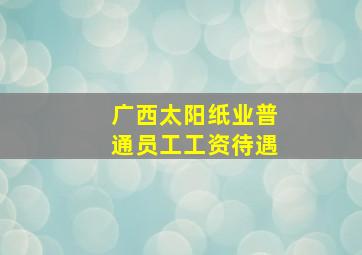 广西太阳纸业普通员工工资待遇